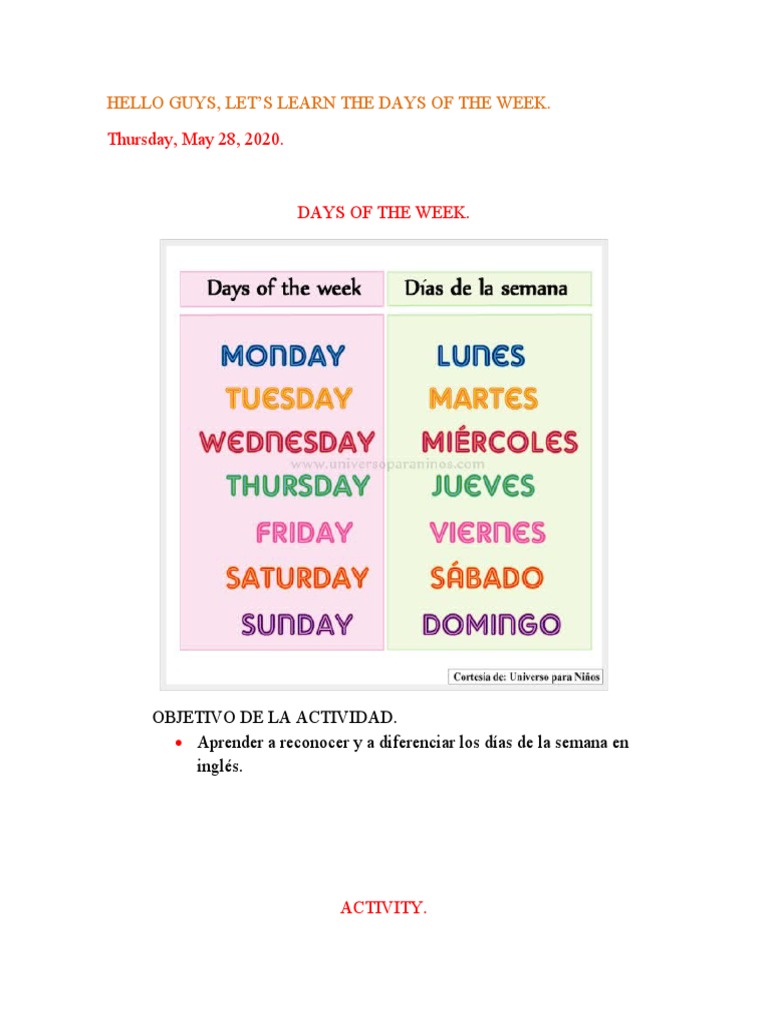 HELLO GUYS, LET'S LEARN THE DAYS OF THE WEEK.

Thursday, May 28, 2020.

DAYS OF THE WEEK.

| Days of the week | Días de la semana |
|---|---|
| MONDAY | LUNES |
| TUESDAY | MARTES |
| WEDNESDAY | MIÉRCOLES |
| THURSDAY | JUEVES |
| FRIDAY | VIERNES |
| SATURDAY | SÁBADO |
| SUNDAY | DOMINGO |

www.universoparaninos.com

Cortesía de: Universo para Niños

OBJETIVO DE LA ACTIVIDAD.

• Aprender a reconocer y a diferenciar los días de la semana en inglés.

ACTIVITY.